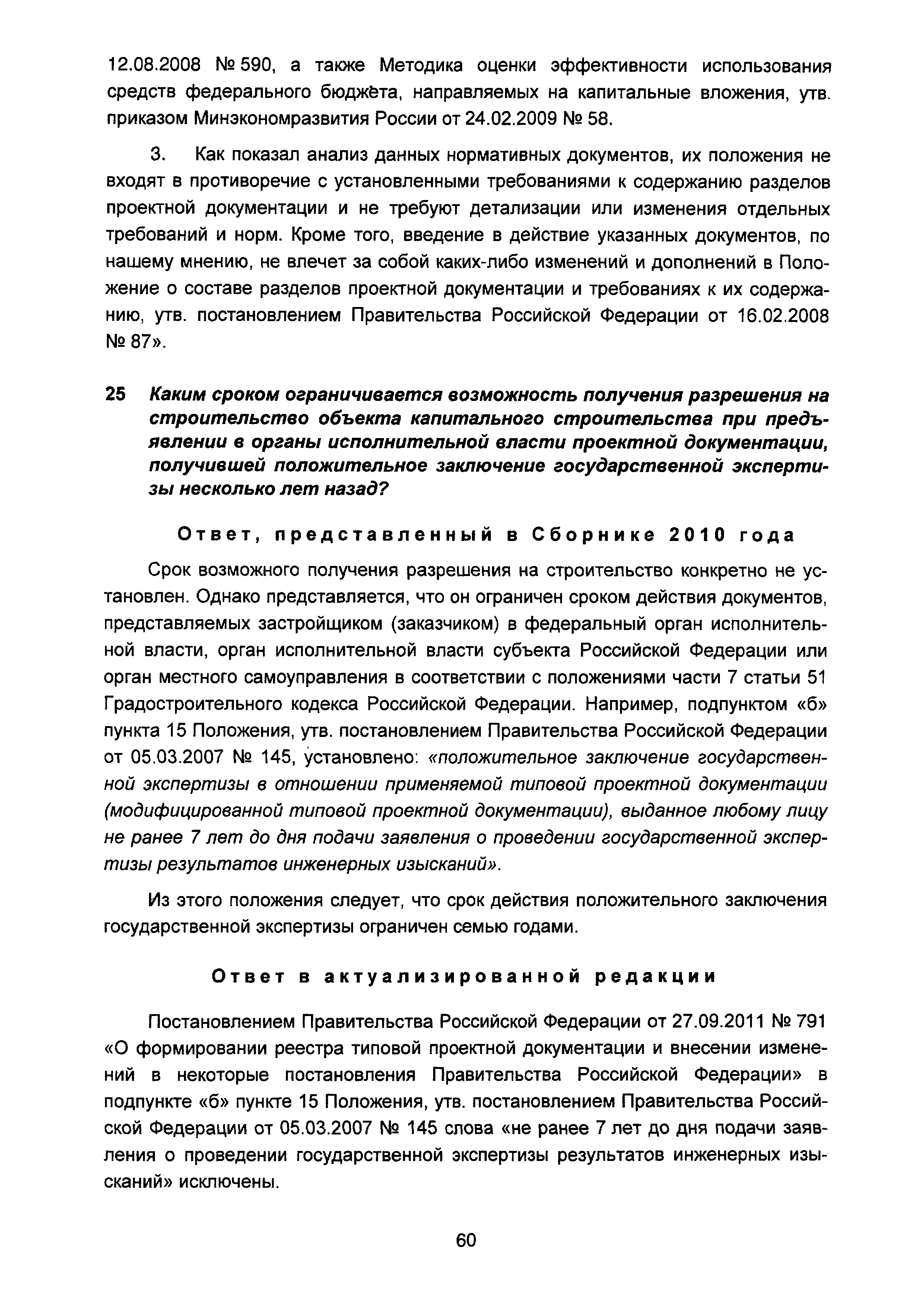 12.08.2008 № 590, а также Методика оценки эффективности использования средств федерального бюджета, направляемых на капитальные вложения, утв. приказом Минэкономразвития России от 24.02.2009 № 58.

3. Как показал анализ данных нормативных документов, их положения не входят в противоречие с установленными требованиями к содержанию разделов проектной документации и не требуют детализации или изменения отдельных требований и норм. Кроме того, введение в действие указанных документов, по нашему мнению, не влечет за собой каких-либо изменений и дополнений в Положение о составе разделов проектной документации и требованиях к их содержанию, утв. постановлением Правительства Российской Федерации от 16.02.2008 № 87».

25 Каким сроком ограничивается возможность получения разрешения на строительство объекта капитального строительства при предъявлении в органы исполнительной власти проектной документации, получившей положительное заключение государственной экспертизы несколько лет назад?

Ответ, представленный в Сборнике 2010 года

Срок возможного получения разрешения на строительство конкретно не установлен. Однако представляется, что он ограничен сроком действия документов, представляемых застройщиком (заказчиком) в федеральный орган исполнительной власти, орган исполнительной власти субъекта Российской Федерации или орган местного самоуправления в соответствии с положениями части 7 статьи 51 Градостроительного кодекса Российской Федерации. Например, подпунктом «б» пункта 15 Положения, утв. постановлением Правительства Российской Федерации от 05.03.2007 № 145, установлено: «положительное заключение государственной экспертизы в отношении применяемой типовой проектной документации (модифицированной типовой проектной документации), выданное любому лицу не ранее 7 лет до дня подачи заявления о проведении государственной экспертизы результатов инженерных изысканий».

Из этого положения следует, что срок действия положительного заключения государственной экспертизы ограничен семью годами.

Ответ в актуализированной редакции

Постановлением Правительства Российской Федерации от 27.09.2011 № 791 «О формировании реестра типовой проектной документации и внесении изменений в некоторые постановления Правительства Российской Федерации» в подпункте «б» пункте 15 Положения, утв. постановлением Правительства Российской Федерации от 05.03.2007 № 145 слова «не ранее 7 лет до дня подачи заявления о проведении государственной экспертизы результатов инженерных изысканий» исключены.

60